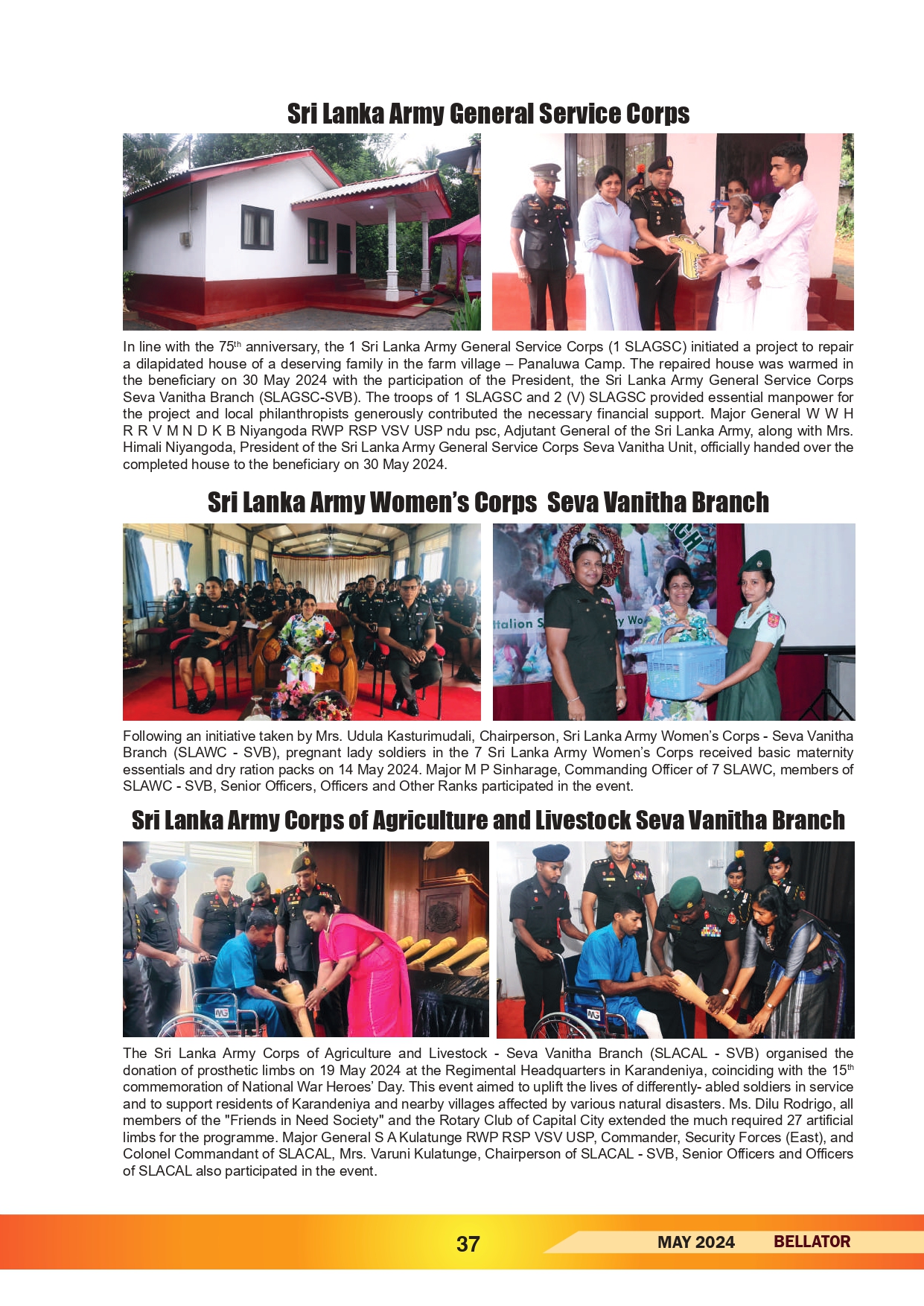 Sri Lanka Army General Service Corps

In line with the 75$^{th}$ anniversary, the 1 Sri Lanka Army General Service Corps (1 SLAGSC) initiated a project to repair a dilapidated house of a deserving family in the farm village – Panaluwa Camp. The repaired house was warmed in the beneficiary on 30 May 2024 with the participation of the President, the Sri Lanka Army General Service Corps Seva Vanitha Branch (SLAGSC-SVB). The troops of 1 SLAGSC and 2 (V) SLAGSC provided essential manpower for the project and local philanthropists generously contributed the necessary financial support. Major General W W H R R V M N D K B Niyangoda RWP RSP VSV USP ndu psc, Adjutant General of the Sri Lanka Army, along with Mrs. Himali Niyangoda, President of the Sri Lanka Army General Service Corps Seva Vanitha Unit, officially handed over the completed house to the beneficiary on 30 May 2024.

Sri Lanka Army Women's Corps Seva Vanitha Branch

ttalion S

y Wo

Following an initiative taken by Mrs. Udula Kasturimudali, Chairperson, Sri Lanka Army Women's Corps - Seva Vanitha Branch (SLAWC - SVB), pregnant lady soldiers in the 7 Sri Lanka Army Women's Corps received basic maternity essentials and dry ration packs on 14 May 2024. Major M P Sinharage, Commanding Officer of 7 SLAWC, members of SLAWC - SVB, Senior Officers, Officers and Other Ranks participated in the event.

Sri Lanka Army Corps of Agriculture and Livestock Seva Vanitha Branch

The Sri Lanka Army Corps of Agriculture and Livestock - Seva Vanitha Branch (SLACAL - SVB) organised the donation of prosthetic limbs on 19 May 2024 at the Regimental Headquarters in Karandeniya, coinciding with the 15$^{th}$ commemoration of National War Heroes' Day. This event aimed to uplift the lives of differently- abled soldiers in service and to support residents of Karandeniya and nearby villages affected by various natural disasters. Ms. Dilu Rodrigo, all members of the "Friends in Need Society" and the Rotary Club of Capital City extended the much required 27 artificial limbs for the programme. Major General S A Kulatunge RWP RSP VSV USP, Commander, Security Forces (East), and Colonel Commandant of SLACAL, Mrs. Varuni Kulatunge, Chairperson of SLACAL - SVB, Senior Officers and Officers of SLACAL also participated in the event.

37 MAY 2024 BELLATOR